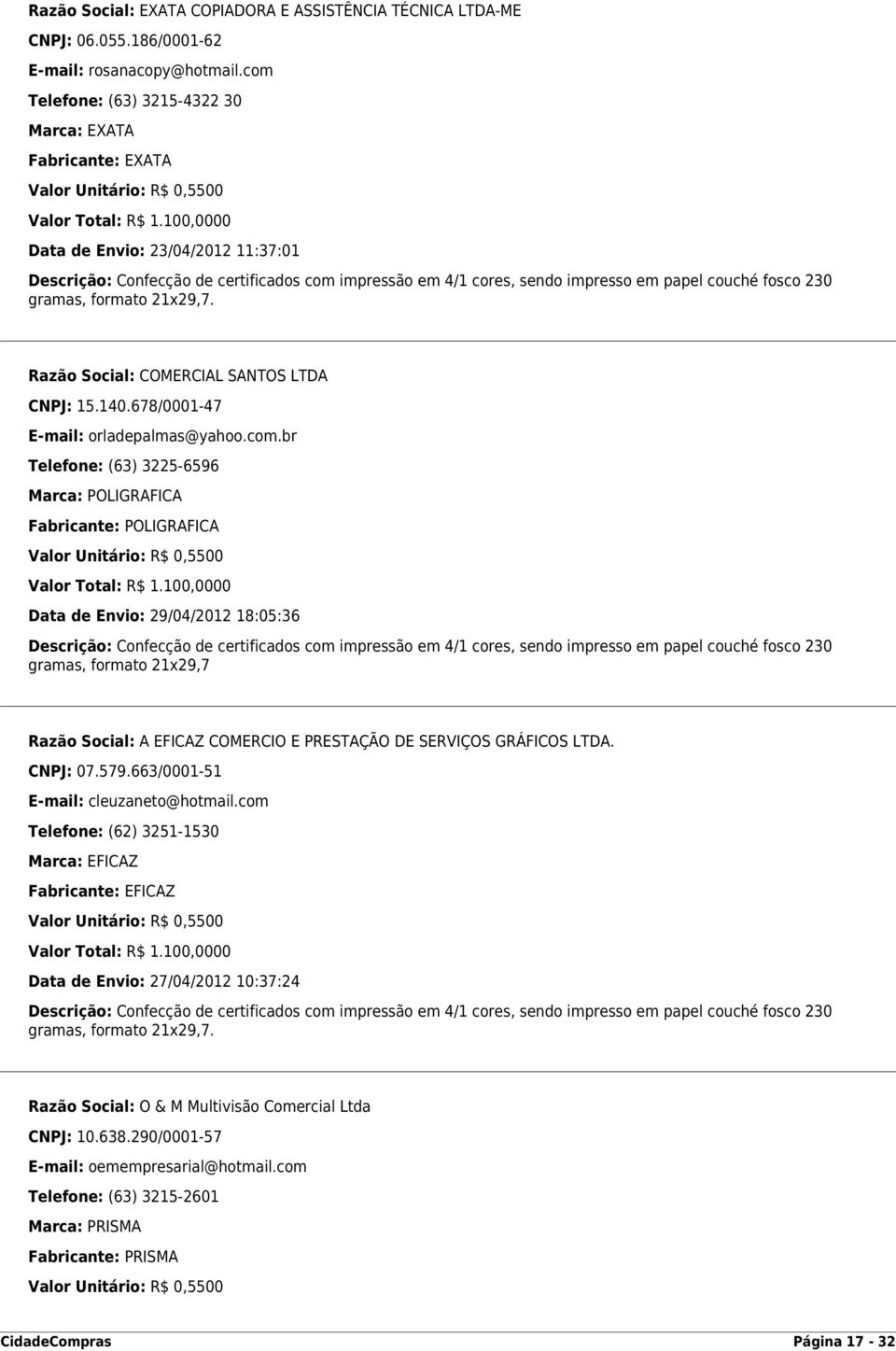 Razão Social: EXATA COPIADORA E ASSISTÊNCIA TÉCNICA LTDA-ME

CNPJ: 06.055.186/0001-62

E-mail: rosanacopy@hotmail.com

Telefone: (63) 3215-4322 30

Marca: EXATA

Fabricante: EXATA

Valor Unitário: R$ 0,5500

Valor Total: R$ 1.100,0000

Data de Envio: 23/04/2012 11:37:01

Descrição: Confecção de certificados com impressão em 4/1 cores, sendo impresso em papel couché fosco 230 gramas, formato 21x29,7.

Razão Social: COMERCIAL SANTOS LTDA

CNPJ: 15.140.678/0001-47

E-mail: orladepalmas@yahoo.com.br

Telefone: (63) 3225-6596

Marca: POLIGRAFICA

Fabricante: POLIGRAFICA

Valor Unitário: R$ 0,5500

Valor Total: R$ 1.100,0000

Data de Envio: 29/04/2012 18:05:36

Descrição: Confecção de certificados com impressão em 4/1 cores, sendo impresso em papel couché fosco 230 gramas, formato 21x29,7

Razão Social: A EFICAZ COMERCIO E PRESTAÇÃO DE SERVIÇOS GRÁFICOS LTDA.

CNPJ: 07.579.663/0001-51

E-mail: cleuzaneto@hotmail.com

Telefone: (62) 3251-1530

Marca: EFICAZ

Fabricante: EFICAZ

Valor Unitário: R$ 0,5500

Valor Total: R$ 1.100,0000

Data de Envio: 27/04/2012 10:37:24

Descrição: Confecção de certificados com impressão em 4/1 cores, sendo impresso em papel couché fosco 230 gramas, formato 21x29,7.

Razão Social: O & M Multivisão Comercial Ltda

CNPJ: 10.638.290/0001-57

E-mail: oemempresarial@hotmail.com

Telefone: (63) 3215-2601

Marca: PRISMA

Fabricante: PRISMA

Valor Unitário: R$ 0,5500

CidadeCompras Página 17 - 32